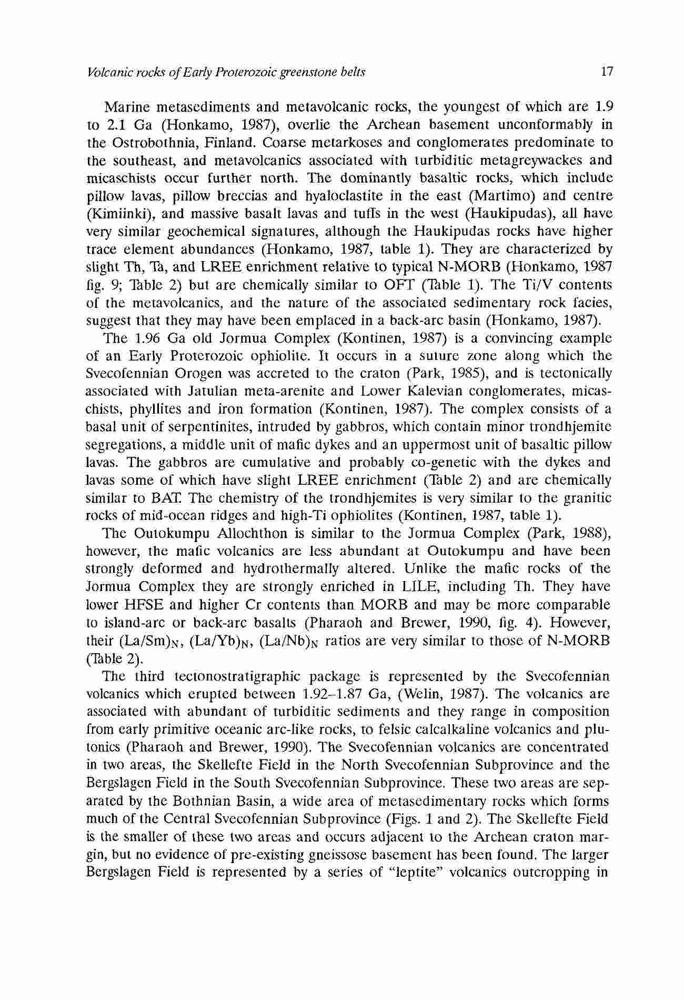 Volcanic rocks of Early Proterozoic greenstone belts 17

Marine metasediments and metavolcanic rocks, the youngest of which are 1.9 to 2.1 Ga (Honkamo, 1987), overlie the Archean basement unconformably in the Ostrobothnia, Finland. Coarse metarkoses and conglomerates predominate to the southeast, and metavolcanics associated with turbiditic metagreywackes and micaschists occur further north. The dominantly basaltic rocks, which include pillow lavas, pillow breccias and hyaloclastite in the east (Martimo) and centre (Kimiinki), and massive basalt lavas and tuffs in the west (Haukipudas), all have very similar geochemical signatures, although the Haukipudas rocks have higher trace element abundances (Honkamo, 1987, table 1). They are characterized by slight Th, Ta, and LREE enrichment relative to typical N-MORB (Honkamo, 1987 fig. 9; Table 2) but are chemically similar to OFT (Table 1). The Ti/V contents of the metavolcanics, and the nature of the associated sedimentary rock facies, suggest that they may have been emplaced in a back-arc basin (Honkamo, 1987).

The 1.96 Ga old Jormua Complex (Kontinen, 1987) is a convincing example of an Early Proterozoic ophiolite. It occurs in a suture zone along which the Svecofennian Orogen was accreted to the craton (Park, 1985), and is tectonically associated with Jatulian meta-arenite and Lower Kalevian conglomerates, micaschists, phyllites and iron formation (Kontinen, 1987). The complex consists of a basal unit of serpentinites, intruded by gabbros, which contain minor trondhjemite segregations, a middle unit of mafic dykes and an uppermost unit of basaltic pillow lavas. The gabbros are cumulative and probably co-genetic with the dykes and lavas some of which have slight LREE enrichment (Table 2) and are chemically similar to BAT. The chemistry of the trondhjemites is very similar to the granitic rocks of mid-ocean ridges and high-Ti ophiolites (Kontinen, 1987, table 1).

The Outokumpu Allochthon is similar to the Jormua Complex (Park, 1988), however, the mafic volcanics are less abundant at Outokumpu and have been strongly deformed and hydrothermally altered. Unlike the mafic rocks of the Jormua Complex they are strongly enriched in LILE, including Th. They have lower HFSE and higher Cr contents than MORB and may be more comparable to island-arc or back-arc basalts (Pharaoh and Brewer, 1990, fig. 4). However, their $(La/Sm)_N$, $(La/Yb)_N$, $(La/Nb)_N$ ratios are very similar to those of N-MORB (Table 2).

The third tectonostratigraphic package is represented by the Svecofennian volcanics which erupted between 1.92–1.87 Ga, (Welin, 1987). The volcanics are associated with abundant of turbiditic sediments and they range in composition from early primitive oceanic arc-like rocks, to felsic calcalkaline volcanics and plutonics (Pharaoh and Brewer, 1990). The Svecofennian volcanics are concentrated in two areas, the Skellefte Field in the North Svecofennian Subprovince and the Bergslagen Field in the South Svecofennian Subprovince. These two areas are separated by the Bothnian Basin, a wide area of metasedimentary rocks which forms much of the Central Svecofennian Subprovince (Figs. 1 and 2). The Skellefte Field is the smaller of these two areas and occurs adjacent to the Archean craton margin, but no evidence of pre-existing gneissose basement has been found. The larger Bergslagen Field is represented by a series of "leptite" volcanics outcropping in